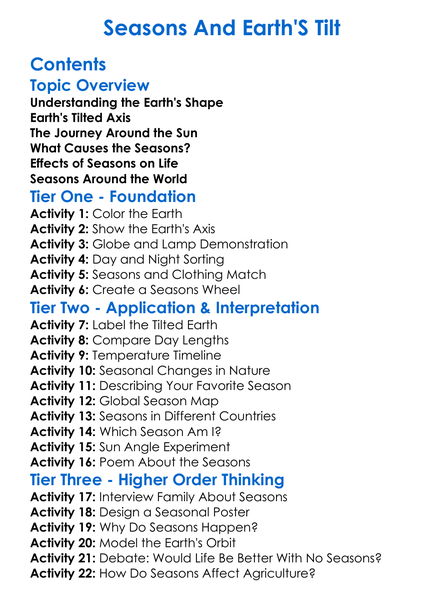 Seasons And Earth'S Tilt

Contents

Topic Overview

Understanding the Earth's Shape
Earth's Tilted Axis
The Journey Around the Sun
What Causes the Seasons?
Effects of Seasons on Life
Seasons Around the World

Tier One - Foundation

Activity 1: Color the Earth
Activity 2: Show the Earth's Axis
Activity 3: Globe and Lamp Demonstration
Activity 4: Day and Night Sorting
Activity 5: Seasons and Clothing Match
Activity 6: Create a Seasons Wheel

Tier Two - Application & Interpretation

Activity 7: Label the Tilted Earth
Activity 8: Compare Day Lengths
Activity 9: Temperature Timeline
Activity 10: Seasonal Changes in Nature
Activity 11: Describing Your Favorite Season
Activity 12: Global Season Map
Activity 13: Seasons in Different Countries
Activity 14: Which Season Am I?
Activity 15: Sun Angle Experiment
Activity 16: Poem About the Seasons

Tier Three - Higher Order Thinking

Activity 17: Interview Family About Seasons
Activity 18: Design a Seasonal Poster
Activity 19: Why Do Seasons Happen?
Activity 20: Model the Earth's Orbit
Activity 21: Debate: Would Life Be Better With No Seasons?
Activity 22: How Do Seasons Affect Agriculture?